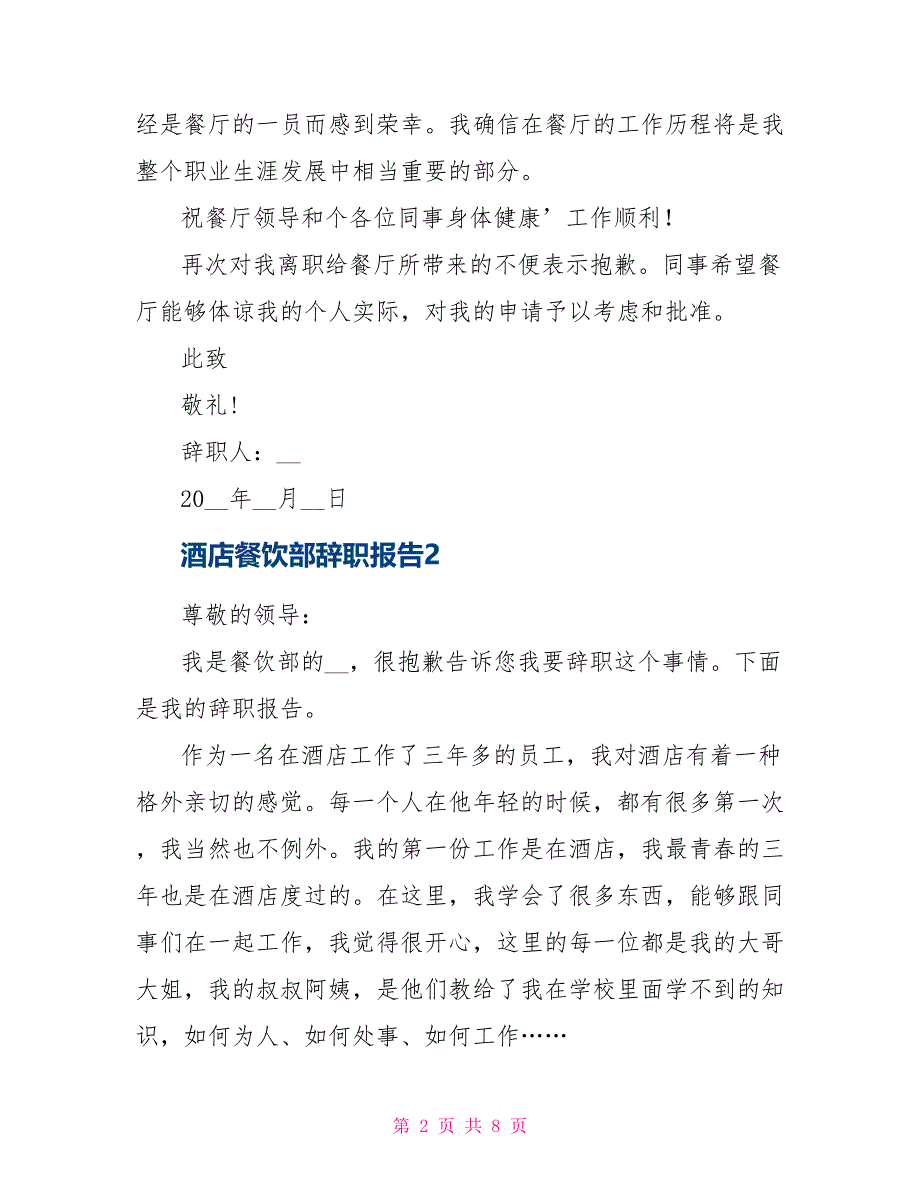 经是餐厅的一员而感到荣幸。我确信在餐厅的工作历程将是我整个职业生涯发展中相当重要的部分。

祝餐厅领导和个各位同事身体健康’工作顺利！

再次对我离职给餐厅所带来的不便表示抱歉。同事希望餐厅能够体谅我的个人实际，对我的申请予以考虑和批准。

此致

敬礼！

辞职人：__

20__年__月__日

酒店餐饮部辞职报告2

尊敬的领导：

我是餐饮部的__，很抱歉告诉您我要辞职这个事情。下面是我的辞职报告。

作为一名在酒店工作了三年多的员工，我对酒店有着一种格外亲切的感觉。每一个人在他年轻的时候，都有很多第一次，我当然也不例外。我的第一份工作是在酒店，我最青春的三年也是在酒店度过的。在这里，我学会了很多东西，能够跟同事们在一起工作，我觉得很开心，这里的每一位都是我的大哥大姐，我的叔叔阿姨，是他们教给了我在学校里面学不到的知识，如何为人、如何处事、如何工作……

第 2 页 共 8 页